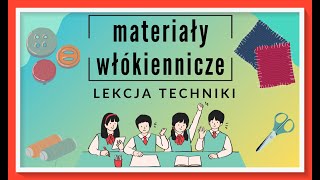 materiały włókiennicze

LEKCJA TECHNIKI